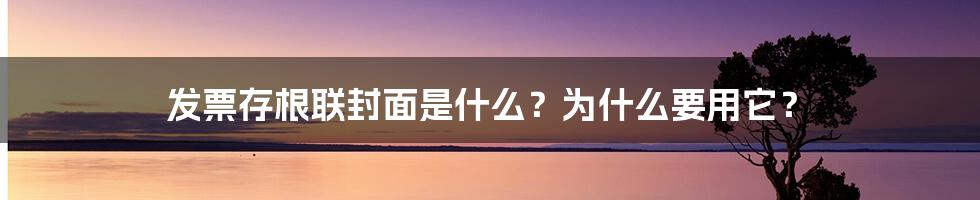 发票存根联封面是什么？为什么要用它？